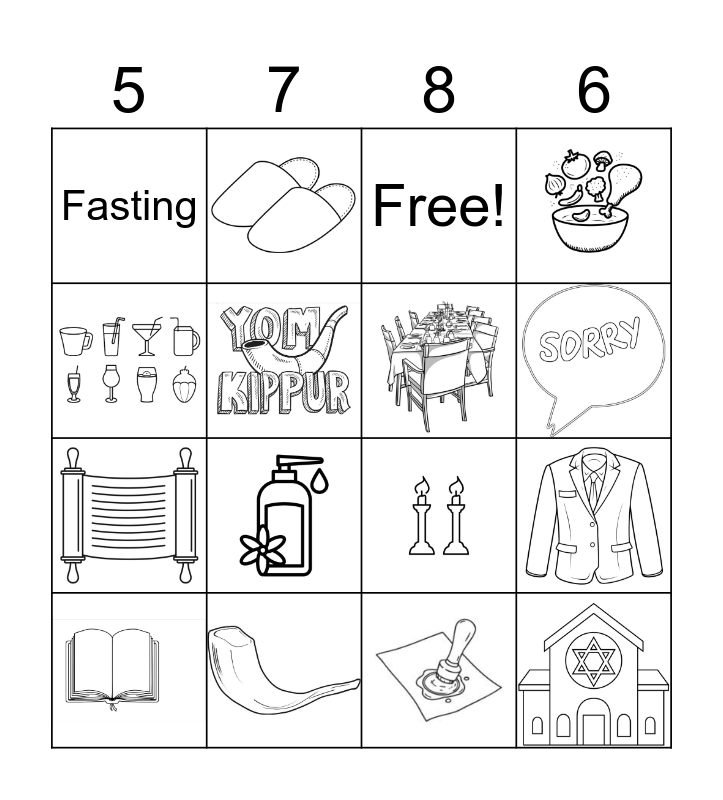 | 5 | 7 | 8 | 6 |
|---|---|---|---|
| Fasting | | Free! | |
| | YOM KIPPUR | | SORRY |
| | | | |
| | | | |